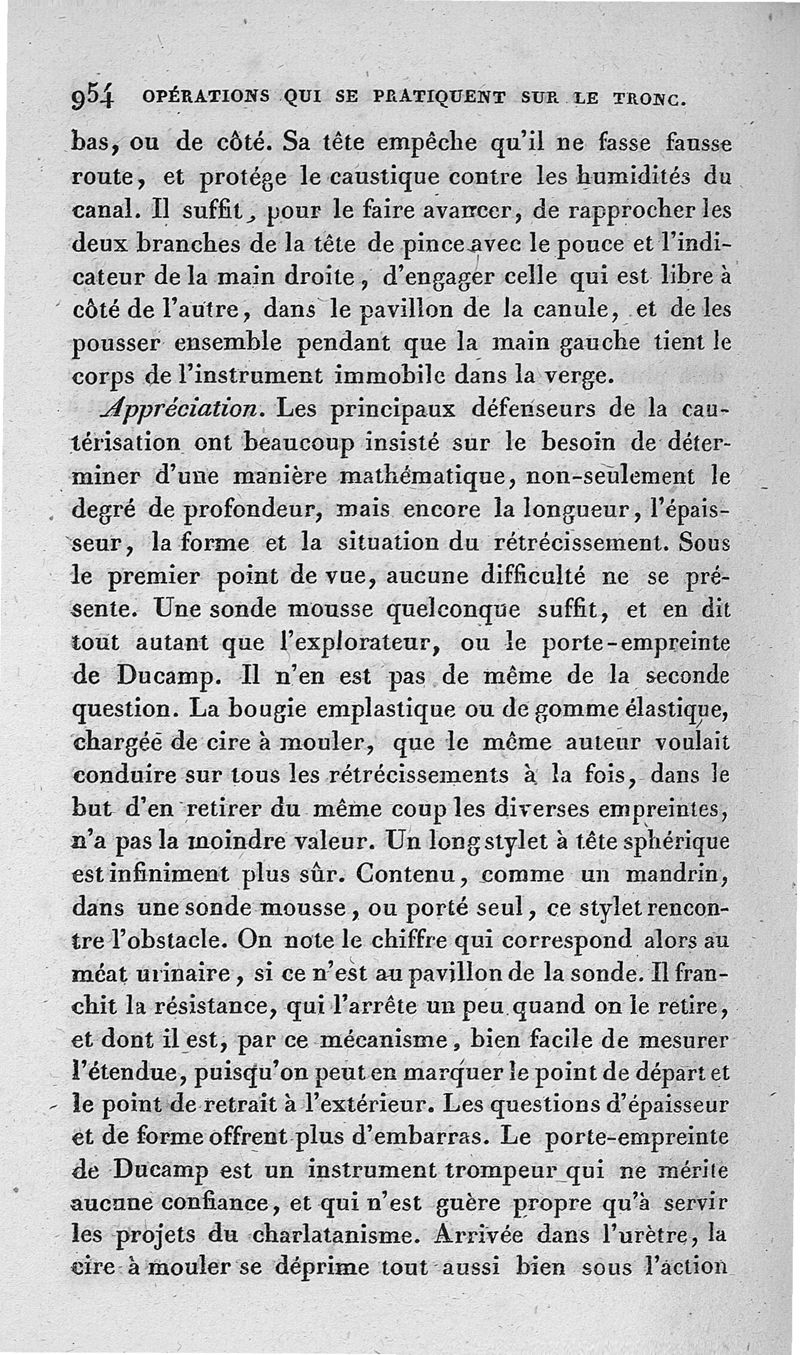 954 OPÉRATIONS QUI SE PRATIQUENT SUR LE TRONC.

bas, ou de côté. Sa tête empêche qu'il ne fasse fausse route, et protége le caustique contre les humidités du canal. Il suffit, pour le faire avancer, de rapprocher les deux branches de la tête de pince avec le pouce et l'indicateur de la main droite, d'engager celle qui est libre à côté de l'autre, dans le pavillon de la canule, et de les pousser ensemble pendant que la main gauche tient le corps de l'instrument immobile dans la verge.

Appréciation. Les principaux défenseurs de la cautérisation ont beaucoup insisté sur le besoin de déterminer d'une manière mathématique, non-seulement le degré de profondeur, mais encore la longueur, l'épaisseur, la forme et la situation du rétrécissement. Sous le premier point de vue, aucune difficulté ne se présente. Une sonde mousse quelconque suffit, et en dit tout autant que l'explorateur, ou le porte-empreinte de Ducamp. Il n'en est pas de même de la seconde question. La bougie emplastique ou de gomme élastique, chargée de cire à mouler, que le même auteur voulait conduire sur tous les rétrécissements à la fois, dans le but d'en retirer du même coup les diverses empreintes, n'a pas la moindre valeur. Un long stylet à tête sphérique est infiniment plus sûr. Contenu, comme un mandrin, dans une sonde mousse, ou porté seul, ce stylet rencontre l'obstacle. On note le chiffre qui correspond alors au méat urinaire, si ce n'est au pavillon de la sonde. Il franchit la résistance, qui l'arrête un peu quand on le retire, et dont il est, par ce mécanisme, bien facile de mesurer l'étendue, puisqu'on peut en marquer le point de départ et le point de retrait à l'extérieur. Les questions d'épaisseur et de forme offrent plus d'embarras. Le porte-empreinte de Ducamp est un instrument trompeur qui ne mérite aucune confiance, et qui n'est guère propre qu'à servir les projets du charlatanisme. Arrivée dans l'urètre, la cire à mouler se déprime tout aussi bien sous l'action